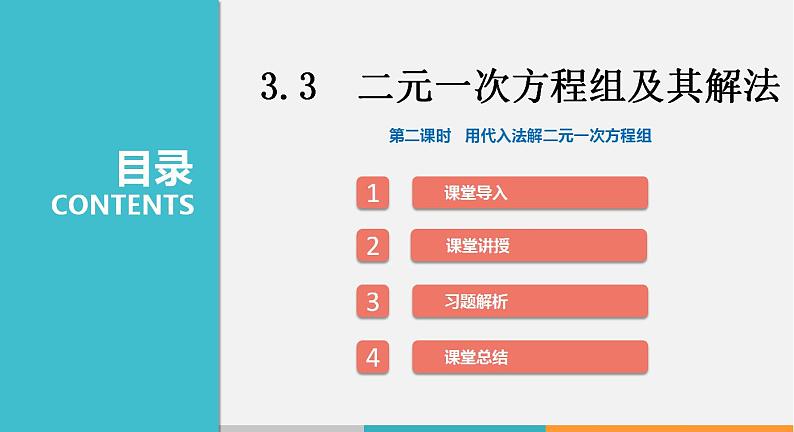 目录
CONTENTS

3.3　二元一次方程组及其解法

第二课时　用代入法解二元一次方程组

1 课堂导入

2 课堂讲授

3 习题解析

4 课堂总结